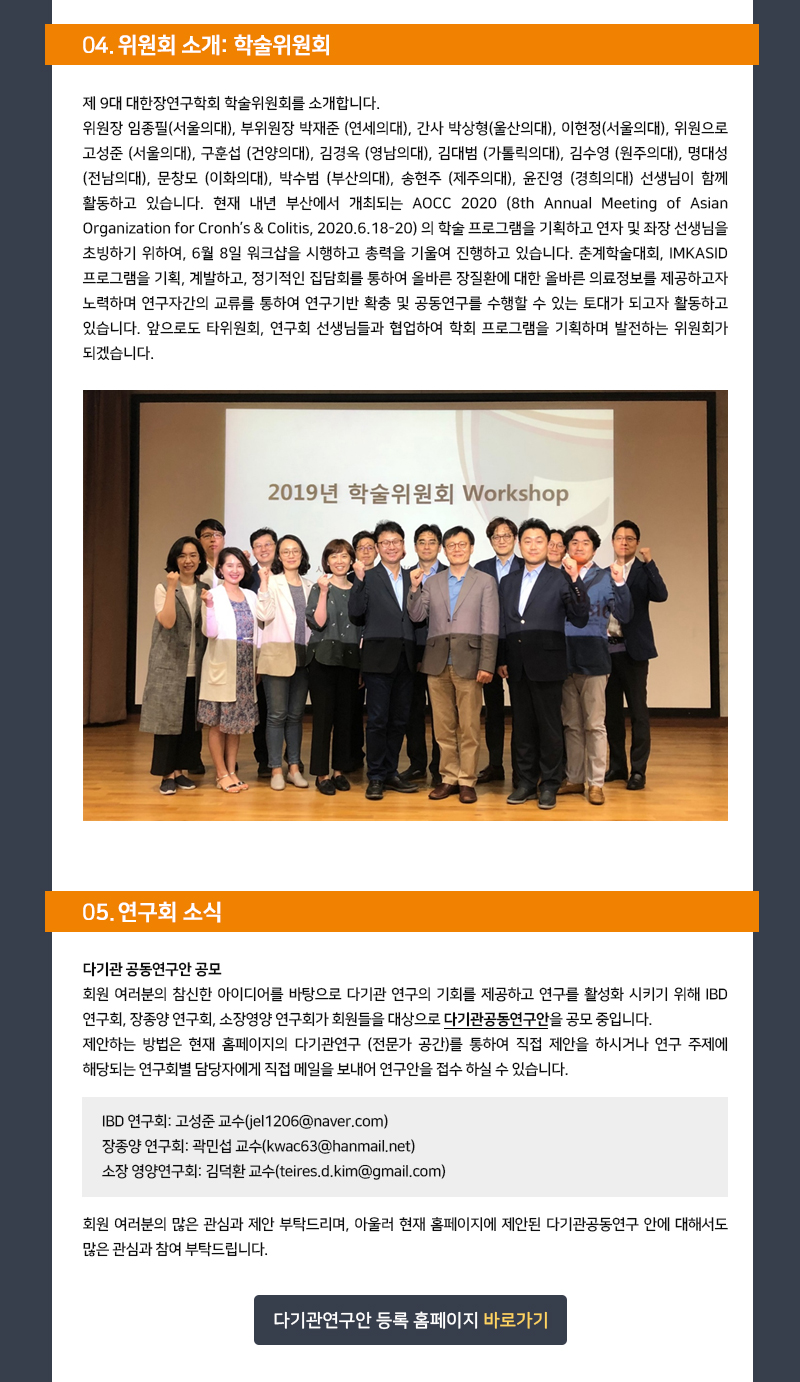 04. 위원회 소개: 학술위원회

제 9대 대한장연구학회 학술위원회를 소개합니다.
위원장 임종필(서울의대), 부위원장 박재준 (연세의대), 간사 박상형(울산의대), 이현정(서울의대), 위원으로 고성준 (서울의대), 구훈섭 (건양의대), 김경옥 (영남의대), 김대범 (가톨릭의대), 김수영 (원주의대), 명대성 (전남의대), 문창모 (이화의대), 박수범 (부산의대), 송현주 (제주의대), 윤진영 (경희의대) 선생님이 함께 활동하고 있습니다. 현재 내년 부산에서 개최되는 AOCC 2020 (8th Annual Meeting of Asian Organization for Cronh's & Colitis, 2020.6.18-20) 의 학술 프로그램을 기획하고 연자 및 좌장 선생님을 초빙하기 위하여, 6월 8일 워크샵을 시행하고 총력을 기울여 진행하고 있습니다. 춘계학술대회, IMKASID 프로그램을 기획, 계발하고, 정기적인 집담회를 통하여 올바른 장질환에 대한 올바른 의료정보를 제공하고자 노력하며 연구자간의 교류를 통하여 연구기반 확충 및 공동연구를 수행할 수 있는 토대가 되고자 활동하고 있습니다. 앞으로도 타위원회, 연구회 선생님들과 협업하여 학회 프로그램을 기획하며 발전하는 위원회가 되겠습니다.

2019년 학술위원회 Workshop

05. 연구회 소식

다기관 공동연구안 공모
회원 여러분의 참신한 아이디어를 바탕으로 다기관 연구의 기회를 제공하고 연구를 활성화 시키기 위해 IBD 연구회, 장종양 연구회, 소장영양 연구회가 회원들을 대상으로 다기관공동연구안을 공모 중입니다.
제안하는 방법은 현재 홈페이지의 다기관연구 (전문가 공간)를 통하여 직접 제안을 하시거나 연구 주제에 해당되는 연구회별 담당자에게 직접 메일을 보내어 연구안을 접수 하실 수 있습니다.

IBD 연구회: 고성준 교수(jel1206@naver.com)
장종양 연구회: 곽민섭 교수(kwac63@hanmail.net)
소장 영양연구회: 김덕환 교수(teires.d.kim@gmail.com)

회원 여러분의 많은 관심과 제안 부탁드리며, 아울러 현재 홈페이지에 제안된 다기관공동연구 안에 대해서도 많은 관심과 참여 부탁드립니다.

다기관연구안 등록 홈페이지 바로가기